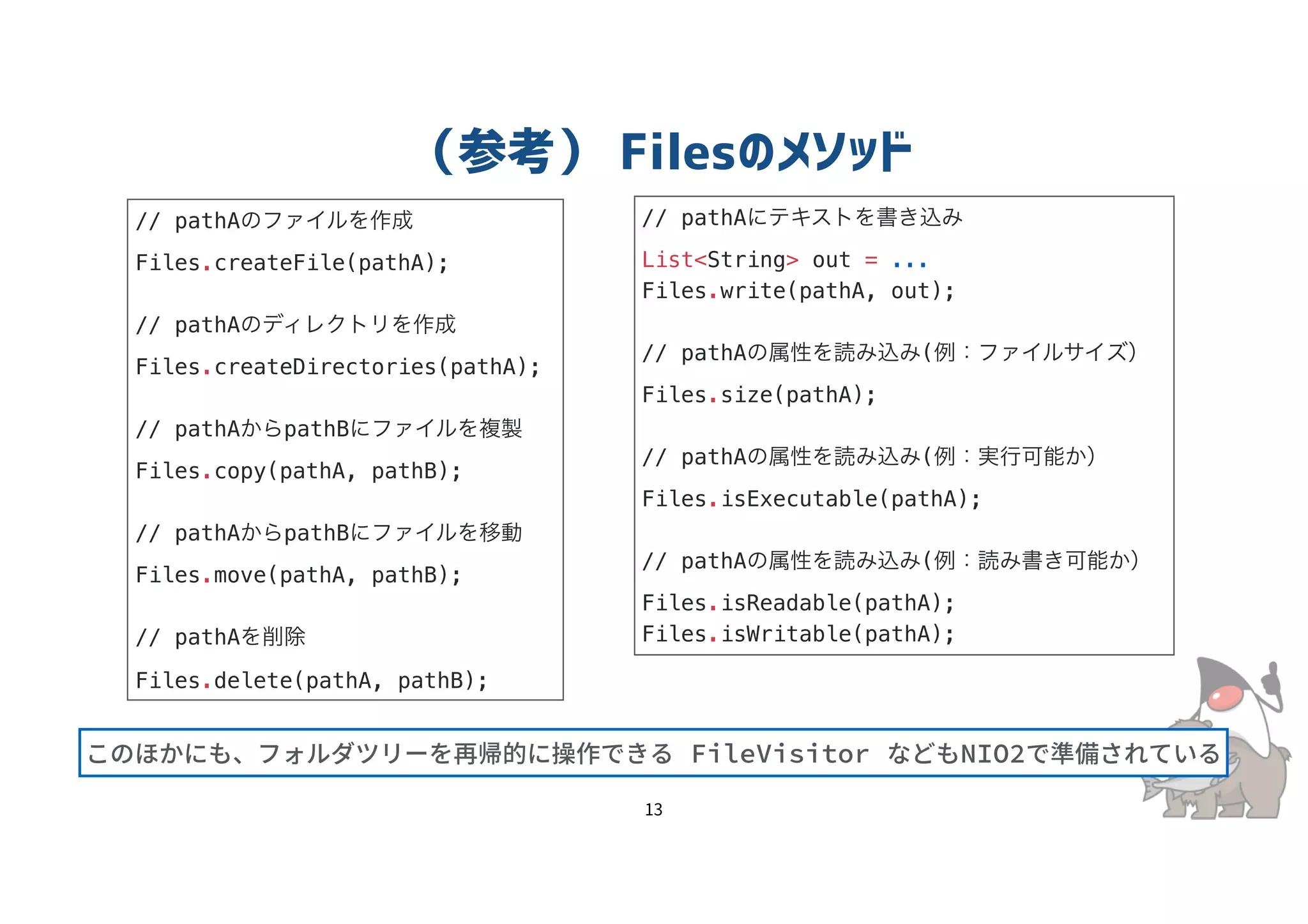 （参考） Filesのメソッド

// pathAのファイルを作成

Files.createFile(pathA);

// pathAのディレクトリを作成

Files.createDirectories(pathA);

// pathAからpathBにファイルを複製

Files.copy(pathA, pathB);

// pathAからpathBにファイルを移動

Files.move(pathA, pathB);

// pathAを削除

Files.delete(pathA, pathB);

// pathAにテキストを書き込み

List<String> out = ...
Files.write(pathA, out);

// pathAの属性を読み込み(例：ファイルサイズ)

Files.size(pathA);

// pathAの属性を読み込み(例：実行可能か)

Files.isExecutable(pathA);

// pathAの属性を読み込み(例：読み書き可能か)

Files.isReadable(pathA);
Files.isWritable(pathA);

このほかにも、フォルダツリーを再帰的に操作できる FileVisitor などもNIO2で準備されている

13